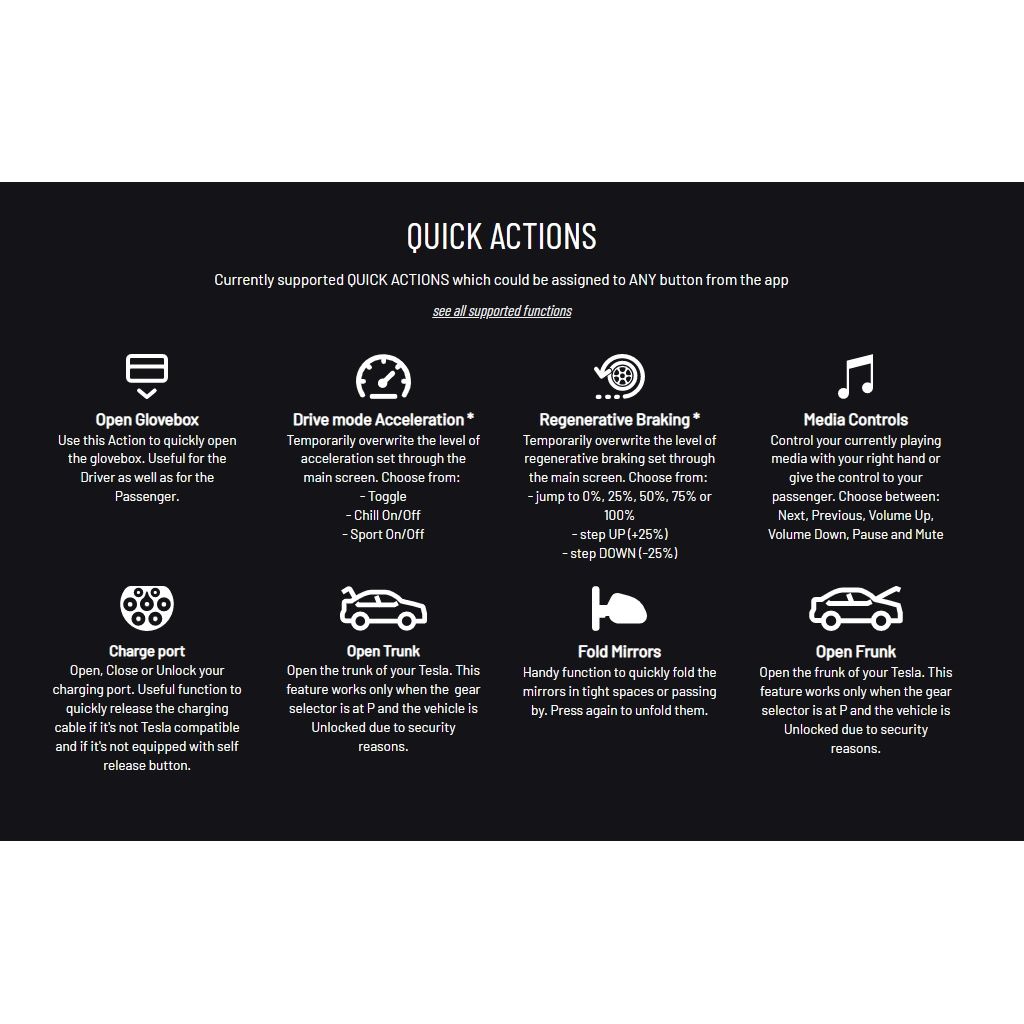 QUICK ACTIONS

Currently supported QUICK ACTIONS which could be assigned to ANY button from the app

see all supported functions

Open Glovebox
Use this Action to quickly open the glovebox. Useful for the Driver as well as for the Passenger.

Drive mode Acceleration *
Temporarily overwrite the level of acceleration set through the main screen. Choose from:
- Toggle
- Chill On/Off
- Sport On/Off

Regenerative Braking *
Temporarily overwrite the level of regenerative braking set through the main screen. Choose from:
- jump to 0%, 25%, 50%, 75% or 100%
- step UP (+25%)
- step DOWN (-25%)

Media Controls
Control your currently playing media with your right hand or give the control to your passenger. Choose between: Next, Previous, Volume Up, Volume Down, Pause and Mute

Charge port
Open, Close or Unlock your charging port. Useful function to quickly release the charging cable if it's not Tesla compatible and if it's not equipped with self release button.

Open Trunk
Open the trunk of your Tesla. This feature works only when the gear selector is at P and the vehicle is Unlocked due to security reasons.

Fold Mirrors
Handy function to quickly fold the mirrors in tight spaces or passing by. Press again to unfold them.

Open Frunk
Open the frunk of your Tesla. This feature works only when the gear selector is at P and the vehicle is Unlocked due to security reasons.